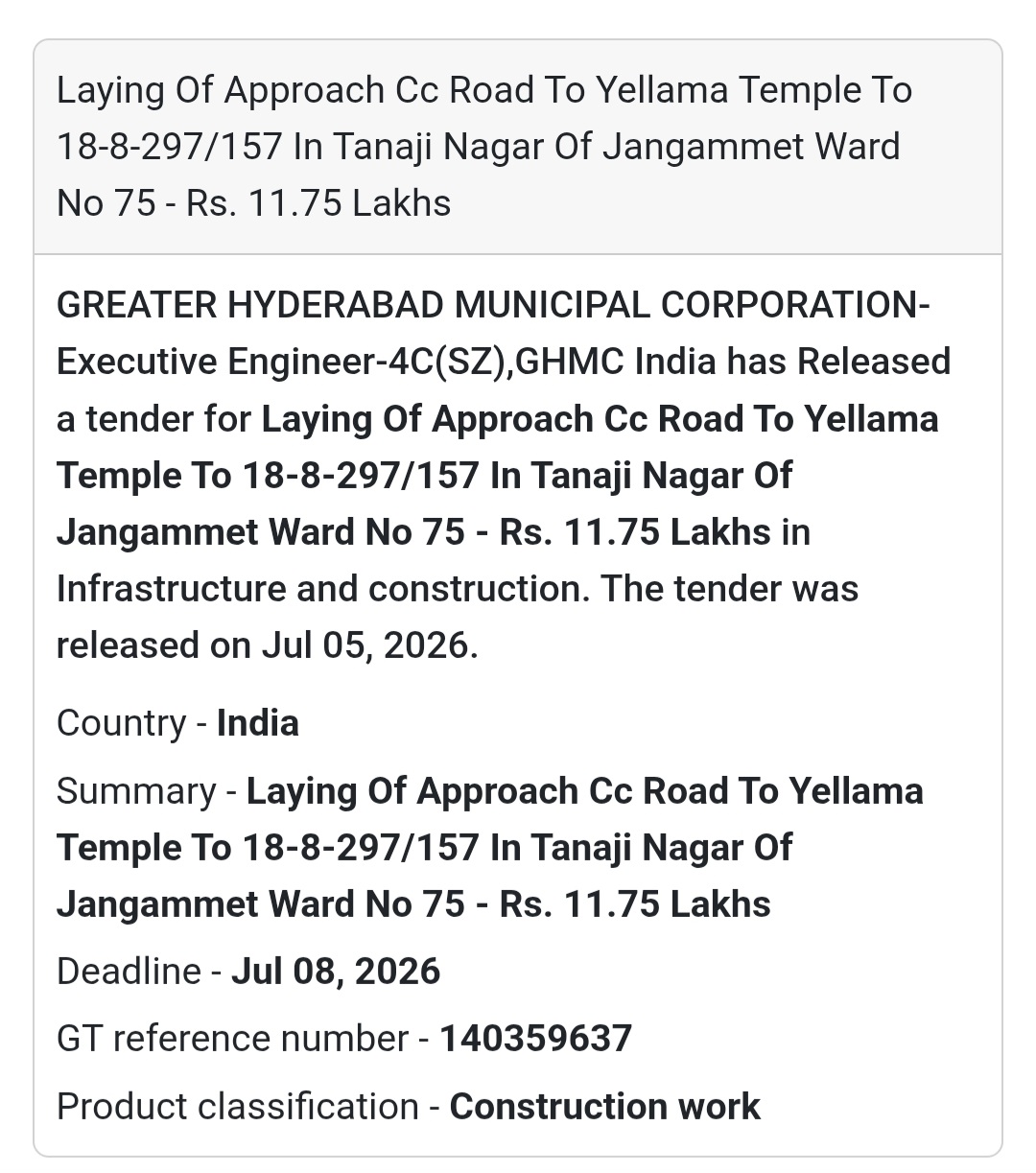 Laying Of Approach Cc Road To Yellama Temple To 18-8-297/157 In Tanaji Nagar Of Jangammet Ward No 75 - Rs. 11.75 Lakhs

GREATER HYDERABAD MUNICIPAL CORPORATION-Executive Engineer-4C(SZ),GHMC India has Released a tender for Laying Of Approach Cc Road To Yellama Temple To 18-8-297/157 In Tanaji Nagar Of Jangammet Ward No 75 - Rs. 11.75 Lakhs in Infrastructure and construction. The tender was released on Jul 05, 2026.

Country - India

Summary - Laying Of Approach Cc Road To Yellama Temple To 18-8-297/157 In Tanaji Nagar Of Jangammet Ward No 75 - Rs. 11.75 Lakhs

Deadline - Jul 08, 2026

GT reference number - 140359637

Product classification - Construction work